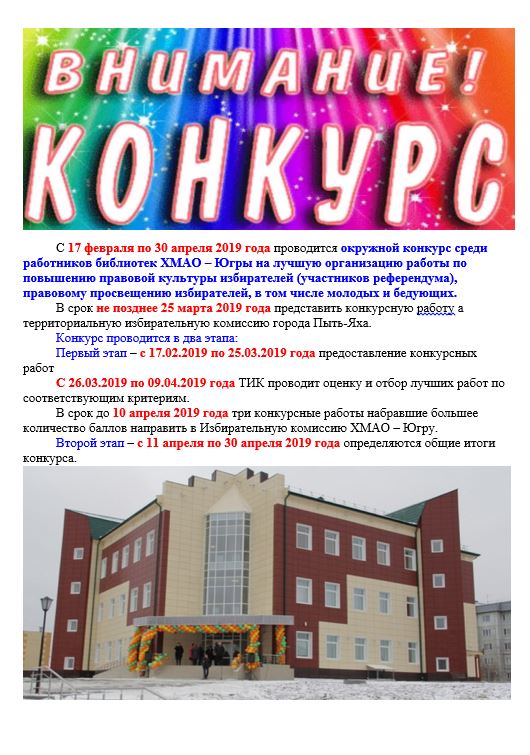 ВНИМАНИЕ!
КОНКУРС

С 17 февраля по 30 апреля 2019 года проводится окружной конкурс среди работников библиотек ХМАО – Югры на лучшую организацию работы по повышению правовой культуры избирателей (участников референдума), правовому просвещению избирателей, в том числе молодых и бедующих.

В срок не позднее 25 марта 2019 года представить конкурсную работу а территориальную избирательную комиссию города Пыть-Яха.

Конкурс проводится в два этапа:

Первый этап – с 17.02.2019 по 25.03.2019 года предоставление конкурсных работ

С 26.03.2019 по 09.04.2019 года ТИК проводит оценку и отбор лучших работ по соответствующим критериям.

В срок до 10 апреля 2019 года три конкурсные работы набравшие большее количество баллов направить в Избирательную комиссию ХМАО – Югру.

Второй этап – с 11 апреля по 30 апреля 2019 года определяются общие итоги конкурса.